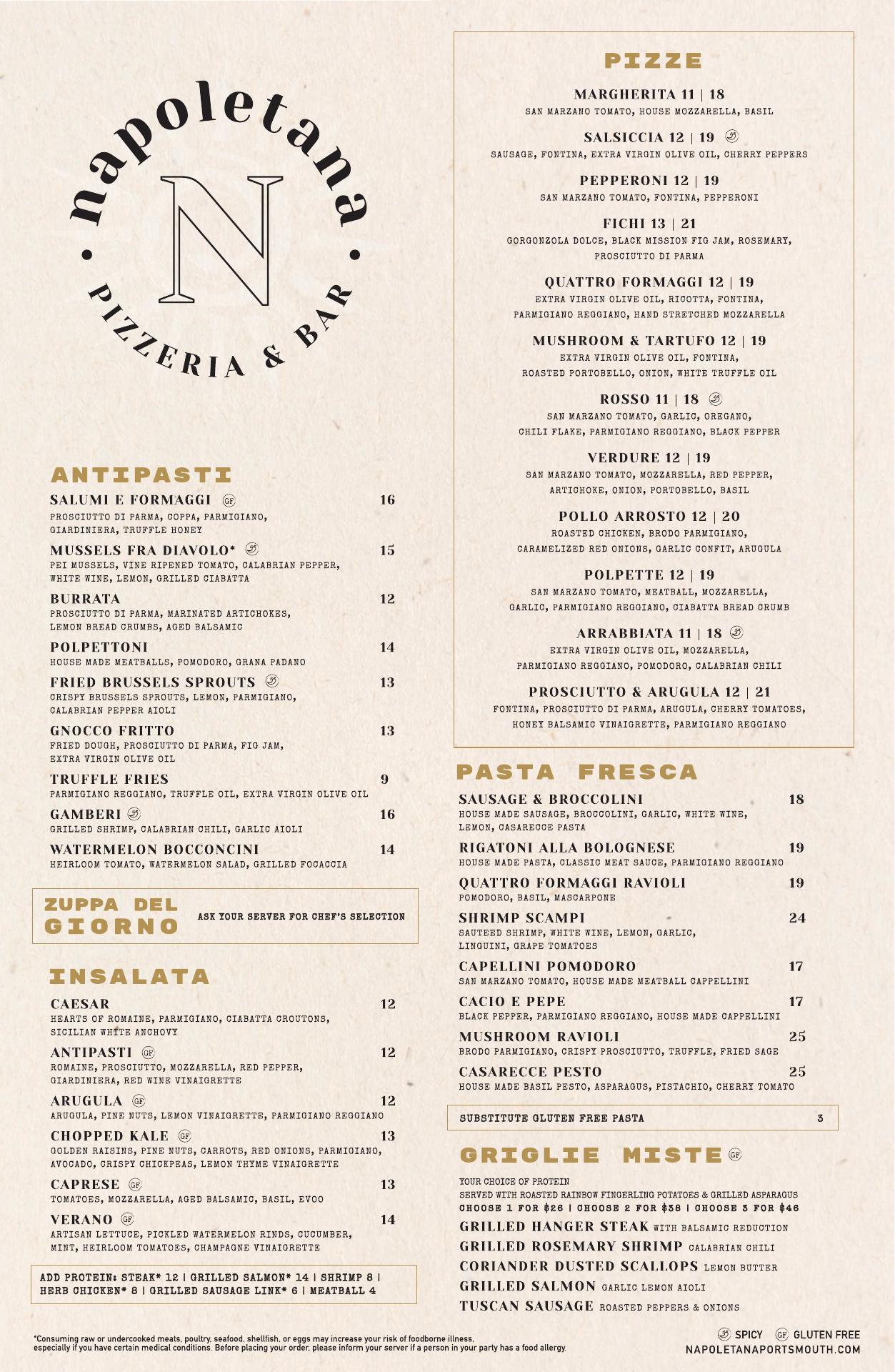 napoletana
N
PIZZERIA & BAR

ANTIPASTI

SALUMI E FORMAGGI GF 16
PROSCIUTTO DI PARMA, COPPA, PARMIGIANO, GIARDINIERA, TRUFFLE HONEY

MUSSELS FRA DIAVOLO* 15
PEI MUSSELS, VINE RIPENED TOMATO, CALABRIAN PEPPER, WHITE WINE, LEMON, GRILLED CIABATTA

BURRATA 12
PROSCIUTTO DI PARMA, MARINATED ARTICHOKES, LEMON BREAD CRUMBS, AGED BALSAMIC

POLPETTONI 14
HOUSE MADE MEATBALLS, POMODORO, GRANA PADANO

FRIED BRUSSELS SPROUTS 13
CRISPY BRUSSELS SPROUTS, LEMON, PARMIGIANO, CALABRIAN PEPPER AIOLI

GNOCCO FRITTO 13
FRIED DOUGH, PROSCIUTTO DI PARMA, FIG JAM, EXTRA VIRGIN OLIVE OIL

TRUFFLE FRIES 9
PARMIGIANO REGGIANO, TRUFFLE OIL, EXTRA VIRGIN OLIVE OIL

GAMBERI 16
GRILLED SHRIMP, CALABRIAN CHILI, GARLIC AIOLI

WATERMELON BOCCONCINI 14
HEIRLOOM TOMATO, WATERMELON SALAD, GRILLED FOCACCIA

ZUPPA DEL GIORNO
ASK YOUR SERVER FOR CHEF'S SELECTION

INSALATA

CAESAR 12
HEARTS OF ROMAINE, PARMIGIANO, CIABATTA CROUTONS, SICILIAN WHITE ANCHOVY

ANTIPASTI GF 12
ROMAINE, PROSCIUTTO, MOZZARELLA, RED PEPPER, GIARDINIERA, RED WINE VINAIGRETTE

ARUGULA GF 12
ARUGULA, PINE NUTS, LEMON VINAIGRETTE, PARMIGIANO REGGIANO

CHOPPED KALE GF 13
GOLDEN RAISINS, PINE NUTS, CARROTS, RED ONIONS, PARMIGIANO, AVOCADO, CRISPY CHICKPEAS, LEMON THYME VINAIGRETTE

CAPRESE GF 13
TOMATOES, MOZZARELLA, AGED BALSAMIC, BASIL, EVOO

VERANO GF 14
ARTISAN LETTUCE, PICKLED WATERMELON RINDS, CUCUMBER, MINT, HEIRLOOM TOMATOES, CHAMPAGNE VINAIGRETTE

ADD PROTEIN: STEAK* 12 | GRILLED SALMON* 14 | SHRIMP 8 | HERB CHICKEN* 8 | GRILLED SAUSAGE LINK* 6 | MEATBALL 4

PIZZE

MARGHERITA 11 | 18
SAN MARZANO TOMATO, HOUSE MOZZARELLA, BASIL

SALSICCIA 12 | 19
SAUSAGE, FONTINA, EXTRA VIRGIN OLIVE OIL, CHERRY PEPPERS

PEPPERONI 12 | 19
SAN MARZANO TOMATO, FONTINA, PEPPERONI

FICHI 13 | 21
GORGONZOLA DOLCE, BLACK MISSION FIG JAM, ROSEMARY, PROSCIUTTO DI PARMA

QUATTRO FORMAGGI 12 | 19
EXTRA VIRGIN OLIVE OIL, RICOTTA, FONTINA, PARMIGIANO REGGIANO, HAND STRETCHED MOZZARELLA

MUSHROOM & TARTUFO 12 | 19
EXTRA VIRGIN OLIVE OIL, FONTINA, ROASTED PORTOBELLO, ONION, WHITE TRUFFLE OIL

ROSSO 11 | 18
SAN MARZANO TOMATO, GARLIC, OREGANO, CHILI FLAKE, PARMIGIANO REGGIANO, BLACK PEPPER

VERDURE 12 | 19
SAN MARZANO TOMATO, MOZZARELLA, RED PEPPER, ARTICHOKE, ONION, PORTOBELLO, BASIL

POLLO ARROSTO 12 | 20
ROASTED CHICKEN, BRODO PARMIGIANO, CARAMELIZED RED ONIONS, GARLIC CONFIT, ARUGULA

POLPETTE 12 | 19
SAN MARZANO TOMATO, MEATBALL, MOZZARELLA, GARLIC, PARMIGIANO REGGIANO, CIABATTA BREAD CRUMB

ARRABBIATA 11 | 18
EXTRA VIRGIN OLIVE OIL, MOZZARELLA, PARMIGIANO REGGIANO, POMODORO, CALABRIAN CHILI

PROSCIUTTO & ARUGULA 12 | 21
FONTINA, PROSCIUTTO DI PARMA, ARUGULA, CHERRY TOMATOES, HONEY BALSAMIC VINAIGRETTE, PARMIGIANO REGGIANO

PASTA FRESCA

SAUSAGE & BROCCOLINI 18
HOUSE MADE SAUSAGE, BROCCOLINI, GARLIC, WHITE WINE, LEMON, CASARECCE PASTA

RIGATONI ALLA BOLOGNESE 19
HOUSE MADE PASTA, CLASSIC MEAT SAUCE, PARMIGIANO REGGIANO

QUATTRO FORMAGGI RAVIOLI 19
POMODORO, BASIL, MASCARPONE

SHRIMP SCAMPI 24
SAUTEED SHRIMP, WHITE WINE, LEMON, GARLIC, LINGUINI, GRAPE TOMATOES

CAPELLINI POMODORO 17
SAN MARZANO TOMATO, HOUSE MADE MEATBALL CAPPELLINI

CACIO E PEPE 17
BLACK PEPPER, PARMIGIANO REGGIANO, HOUSE MADE CAPPELLINI

MUSHROOM RAVIOLI 25
BRODO PARMIGIANO, CRISPY PROSCIUTTO, TRUFFLE, FRIED SAGE

CASARECCE PESTO 25
HOUSE MADE BASIL PESTO, ASPARAGUS, PISTACHIO, CHERRY TOMATO

SUBSTITUTE GLUTEN FREE PASTA 3

GRIGLIE MISTE GF

YOUR CHOICE OF PROTEIN
SERVED WITH ROASTED RAINBOW FINGERLING POTATOES & GRILLED ASPARAGUS
CHOOSE 1 FOR $26 | CHOOSE 2 FOR $36 | CHOOSE 3 FOR $46
GRILLED HANGER STEAK WITH BALSAMIC REDUCTION
GRILLED ROSEMARY SHRIMP CALABRIAN CHILI
CORIANDER DUSTED SCALLOPS LEMON BUTTER
GRILLED SALMON GARLIC LEMON AIOLI
TUSCAN SAUSAGE ROASTED PEPPERS & ONIONS

*Consuming raw or undercooked meats, poultry, seafood, shellfish, or eggs may increase your risk of foodborne illness, especially if you have certain medical conditions. Before placing your order, please inform your server if a person in your party has a food allergy.

SPICY GF GLUTEN FREE
NAPOLETANAPORTSMOUTH.COM